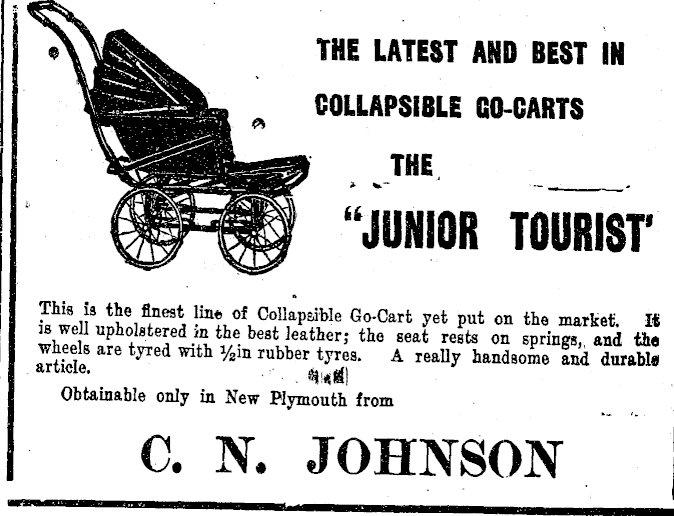 THE LATEST AND BEST IN COLLAPSIBLE GO-CARTS

THE

"JUNIOR TOURIST'

This is the finest line of Collapsible Go-Cart yet put on the market. It is well upholstered in the best leather; the seat rests on springs, and the wheels are tyred with ½in rubber tyres. A really handsome and durable article.

Obtainable only in New Plymouth from

C. N. JOHNSON